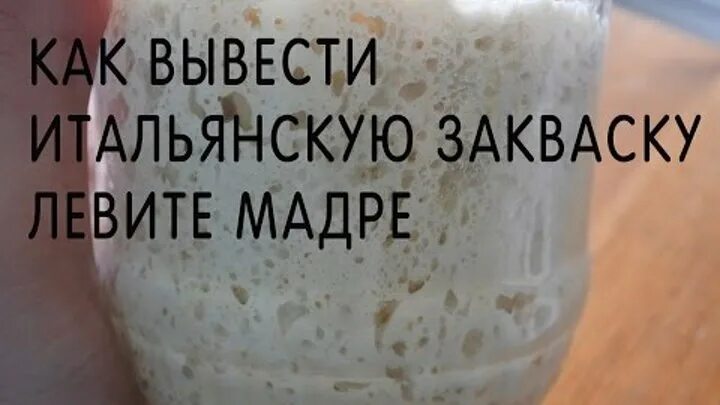 КАК ВЫВЕСТИ ИТАЛЬЯНСКУЮ ЗАКВАСКУ ЛЕВИТЕ МАДРЕ